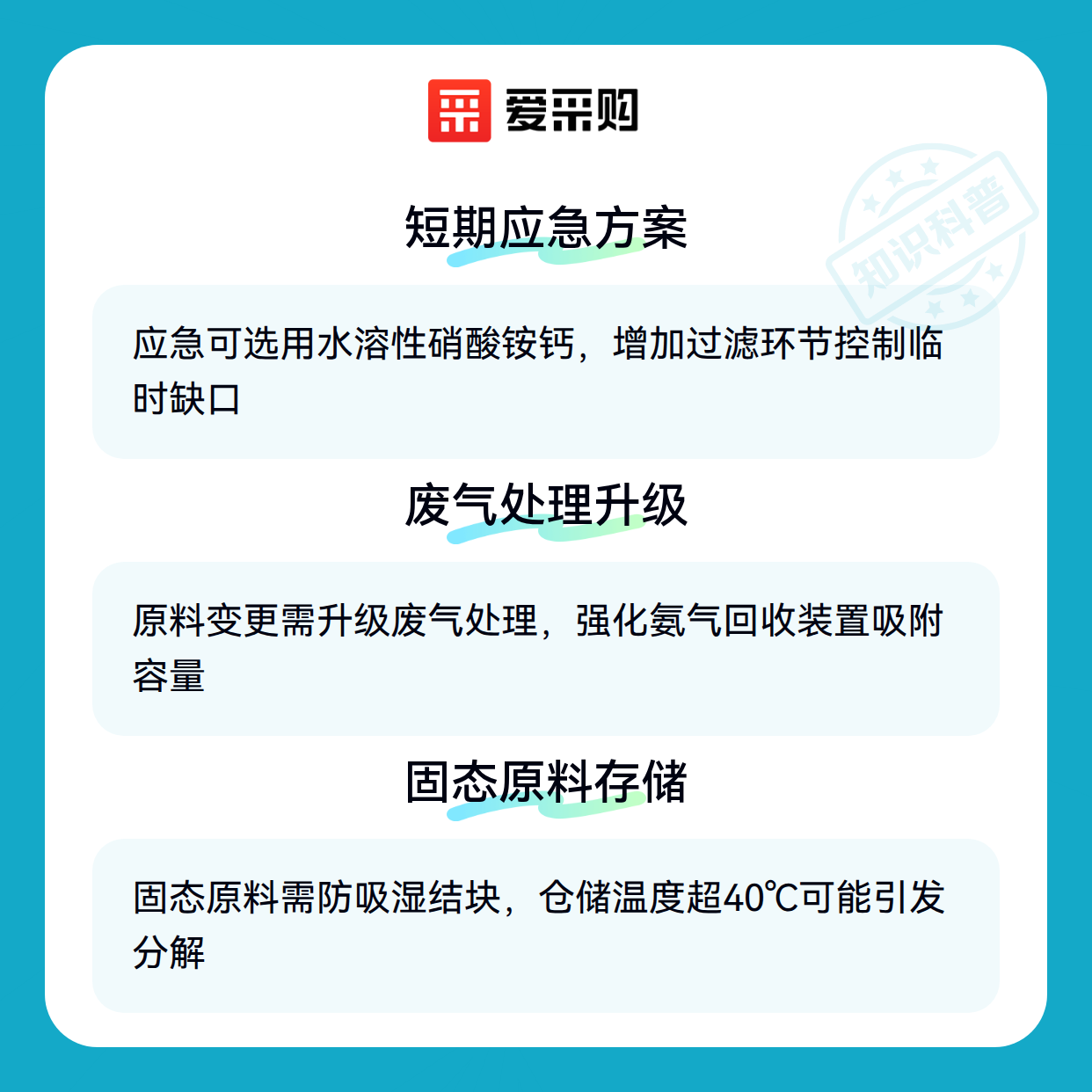 爱采购

短期应急方案

应急可选用水溶性硝酸铵钙，增加过滤环节控制临时缺口

废气处理升级

原料变更需升级废气处理，强化氨气回收装置吸附容量

固态原料存储

固态原料需防吸湿结块，仓储温度超40℃可能引发分解

知识科普